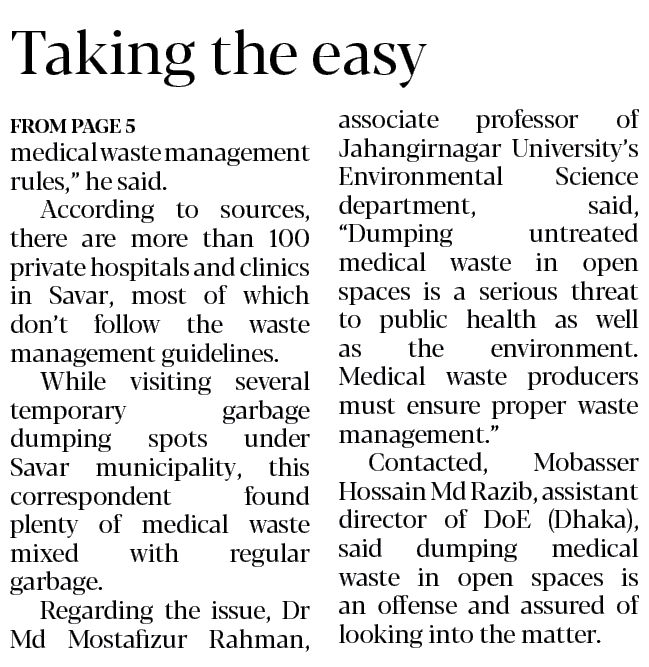 Taking the easy

FROM PAGE 5
medical waste management rules," he said.

According to sources, there are more than 100 private hospitals and clinics in Savar, most of which don't follow the waste management guidelines.

While visiting several temporary garbage dumping spots under Savar municipality, this correspondent found plenty of medical waste mixed with regular garbage.

Regarding the issue, Dr Md Mostafizur Rahman, associate professor of Jahangirnagar University's Environmental Science department, said, "Dumping untreated medical waste in open spaces is a serious threat to public health as well as the environment. Medical waste producers must ensure proper waste management."

Contacted, Mobasser Hossain Md Razib, assistant director of DoE (Dhaka), said dumping medical waste in open spaces is an offense and assured of looking into the matter.